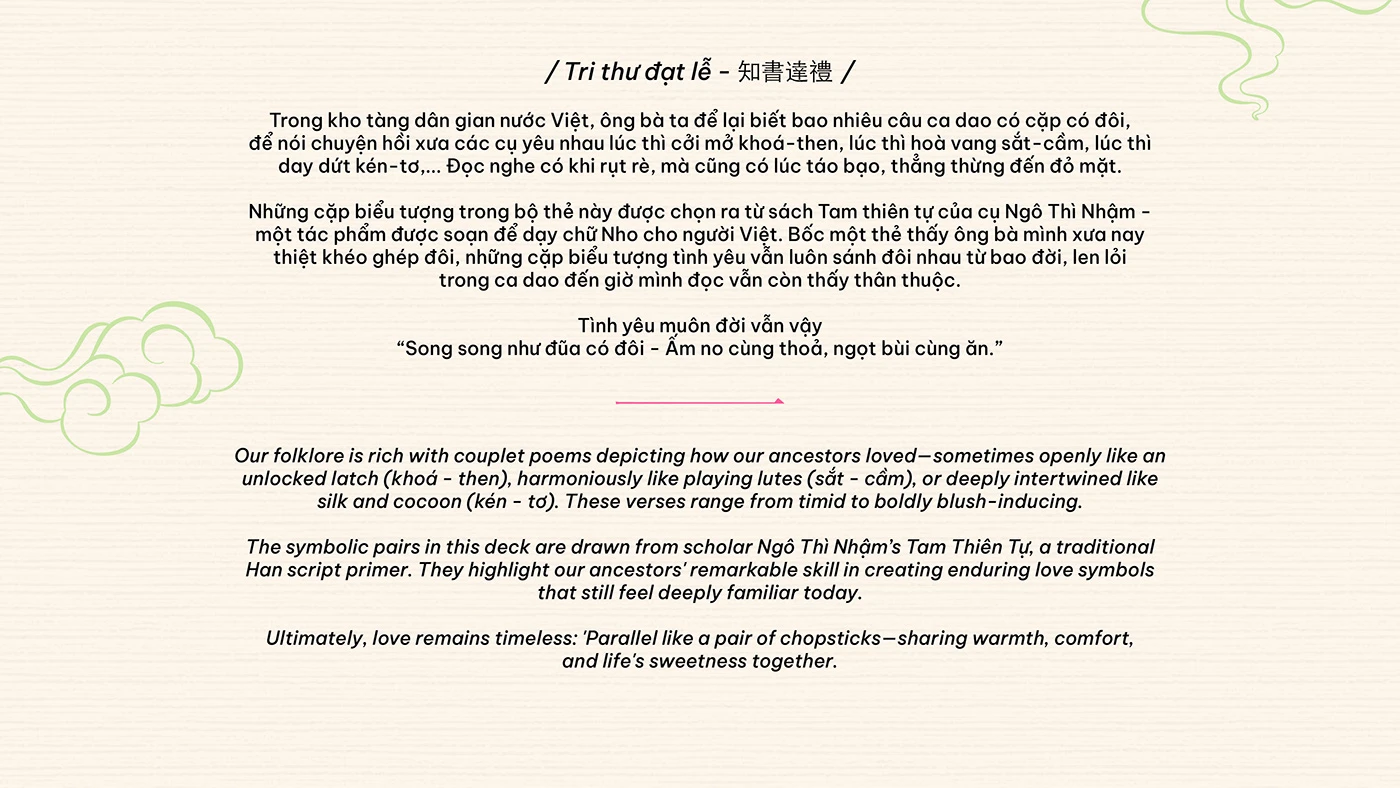 / Tri thư đạt lễ - 知書達禮 /

Trong kho tàng dân gian nước Việt, ông bà ta để lại biết bao nhiêu câu ca dao có cặp có đôi, để nói chuyện hồi xưa các cụ yêu nhau lúc thì cởi mở khoá-then, lúc thì hoà vang sắt-cầm, lúc thì day dứt kén-tơ,... Đọc nghe có khi rụt rè, mà cũng có lúc táo bạo, thẳng thừng đến đỏ mặt.

Những cặp biểu tượng trong bộ thẻ này được chọn ra từ sách Tam thiên tự của cụ Ngô Thì Nhậm - một tác phẩm được soạn để dạy chữ Nho cho người Việt. Bốc một thẻ thấy ông bà mình xưa nay thiệt khéo ghép đôi, những cặp biểu tượng tình yêu vẫn luôn sánh đôi nhau từ bao đời, len lỏi trong ca dao đến giờ mình đọc vẫn còn thấy thân thuộc.

Tình yêu muôn đời vẫn vậy
“Song song như đũa có đôi - Ấm no cùng thoả, ngọt bùi cùng ăn.”

Our folklore is rich with couplet poems depicting how our ancestors loved—sometimes openly like an unlocked latch (khoá - then), harmoniously like playing lutes (sắt - cầm), or deeply intertwined like silk and cocoon (kén - tơ). These verses range from timid to boldly blush-inducing.

The symbolic pairs in this deck are drawn from scholar Ngô Thì Nhậm's Tam Thiên Tự, a traditional Han script primer. They highlight our ancestors' remarkable skill in creating enduring love symbols that still feel deeply familiar today.

Ultimately, love remains timeless: 'Parallel like a pair of chopsticks—sharing warmth, comfort, and life's sweetness together.